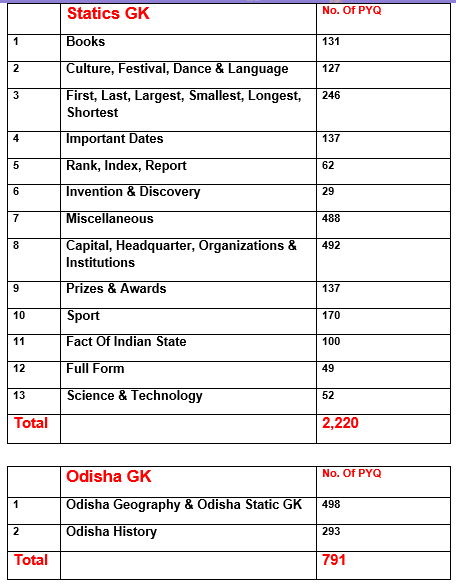 |  | Statics GK | No. Of PYQ |
|---|---|---|
| 1 | Books | 131 |
| 2 | Culture, Festival, Dance & Language | 127 |
| 3 | First, Last, Largest, Smallest, Longest, Shortest | 246 |
| 4 | Important Dates | 137 |
| 5 | Rank, Index, Report | 62 |
| 6 | Invention & Discovery | 29 |
| 7 | Miscellaneous | 488 |
| 8 | Capital, Headquarter, Organizations & Institutions | 492 |
| 9 | Prizes & Awards | 137 |
| 10 | Sport | 170 |
| 11 | Fact Of Indian State | 100 |
| 12 | Full Form | 49 |
| 13 | Science & Technology | 52 |
| Total |  | 2,220 |

|  | Odisha GK | No. Of PYQ |
|---|---|---|
| 1 | Odisha Geography & Odisha Static GK | 498 |
| 2 | Odisha History | 293 |
| Total |  | 791 |